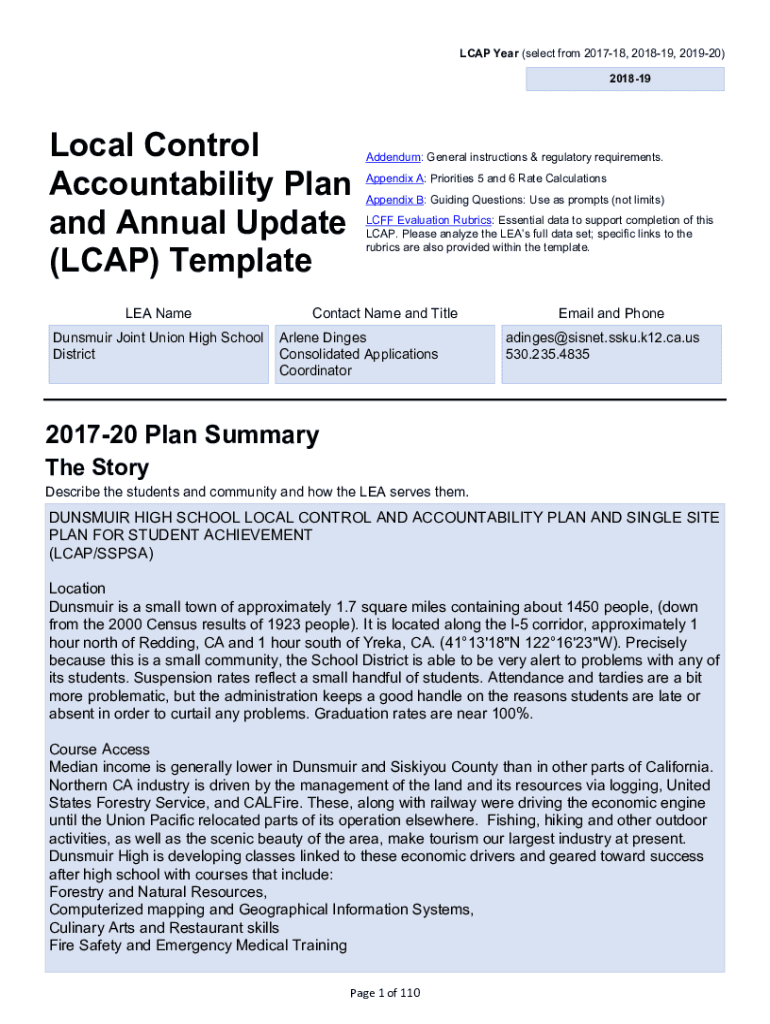 LCAP Year (select from 2017-18, 2018-19, 2019-20)

2018-19

Local Control Accountability Plan and Annual Update (LCAP) Template

Addendum: General instructions & regulatory requirements.

Appendix A: Priorities 5 and 6 Rate Calculations

Appendix B: Guiding Questions: Use as prompts (not limits)

LCFF Evaluation Rubrics: Essential data to support completion of this LCAP. Please analyze the LEA's full data set; specific links to the rubrics are also provided within the template.

| LEA Name | Contact Name and Title | Email and Phone |
|---|---|---|
| Dunsmuir Joint Union High School District | Arlene Dinges Consolidated Applications Coordinator | adinges@sisnet.ssku.k12.ca.us 530.235.4835 |

2017-20 Plan Summary

The Story

Describe the students and community and how the LEA serves them.

DUNSMUIR HIGH SCHOOL LOCAL CONTROL AND ACCOUNTABILITY PLAN AND SINGLE SITE PLAN FOR STUDENT ACHIEVEMENT (LCAP/SSPSA)

Location
Dunsmuir is a small town of approximately 1.7 square miles containing about 1450 people, (down from the 2000 Census results of 1923 people). It is located along the I-5 corridor, approximately 1 hour north of Redding, CA and 1 hour south of Yreka, CA. (41°13'18"N 122°16'23"W). Precisely because this is a small community, the School District is able to be very alert to problems with any of its students. Suspension rates reflect a small handful of students. Attendance and tardies are a bit more problematic, but the administration keeps a good handle on the reasons students are late or absent in order to curtail any problems. Graduation rates are near 100%.

Course Access
Median income is generally lower in Dunsmuir and Siskiyou County than in other parts of California. Northern CA industry is driven by the management of the land and its resources via logging, United States Forestry Service, and CALFire. These, along with railway were driving the economic engine until the Union Pacific relocated parts of its operation elsewhere. Fishing, hiking and other outdoor activities, as well as the scenic beauty of the area, make tourism our largest industry at present. Dunsmuir High is developing classes linked to these economic drivers and geared toward success after high school with courses that include:
Forestry and Natural Resources,
Computerized mapping and Geographical Information Systems,
Culinary Arts and Restaurant skills
Fire Safety and Emergency Medical Training

Page 1 of 110